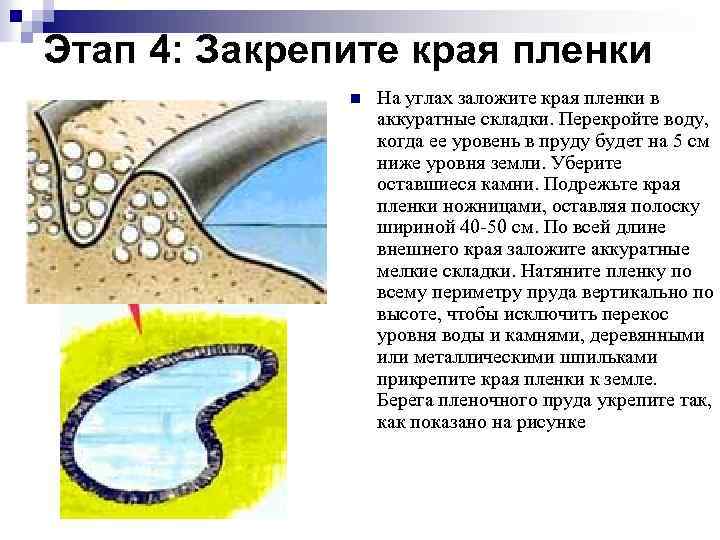 Этап 4: Закрепите края пленки

• На углах заложите края пленки в аккуратные складки. Перекройте воду, когда ее уровень в пруду будет на 5 см ниже уровня земли. Уберите оставшиеся камни. Подрежьте края пленки ножницами, оставляя полоску шириной 40-50 см. По всей длине внешнего края заложите аккуратные мелкие складки. Натяните пленку по всему периметру пруда вертикально по высоте, чтобы исключить перекос уровня воды и камнями, деревянными или металлическими шпильками прикрепите края пленки к земле. Берега пленочного пруда укрепите так, как показано на рисунке